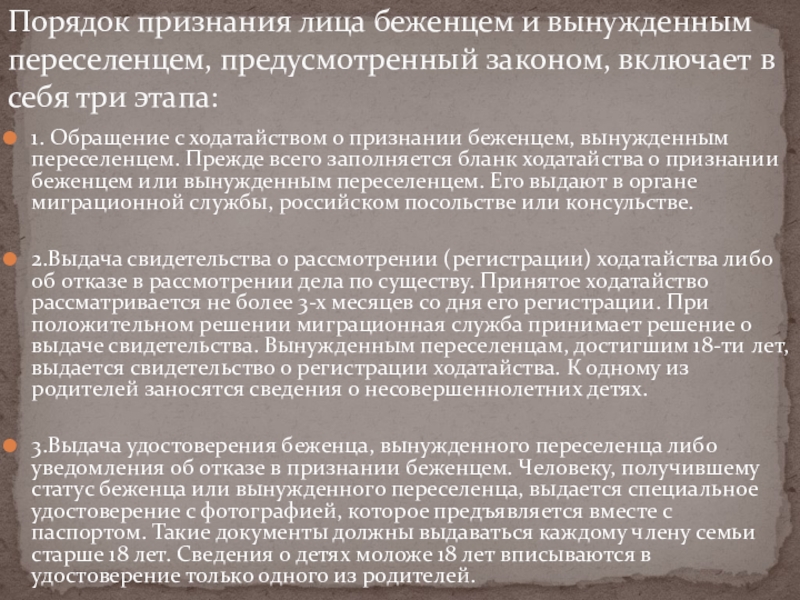 Порядок признания лица беженцем и вынужденным переселенцем, предусмотренный законом, включает в себя три этапа:

1. Обращение с ходатайством о признании беженцем, вынужденным переселенцем. Прежде всего заполняется бланк ходатайства о признании беженцем или вынужденным переселенцем. Его выдают в органе миграционной службы, российском посольстве или консульстве.

2.Выдача свидетельства о рассмотрении (регистрации) ходатайства либо об отказе в рассмотрении дела по существу. Принятое ходатайство рассматривается не более 3-х месяцев со дня его регистрации. При положительном решении миграционная служба принимает решение о выдаче свидетельства. Вынужденным переселенцам, достигшим 18-ти лет, выдается свидетельство о регистрации ходатайства. К одному из родителей заносятся сведения о несовершеннолетних детях.

3.Выдача удостоверения беженца, вынужденного переселенца либо уведомления об отказе в признании беженцем. Человеку, получившему статус беженца или вынужденного переселенца, выдается специальное удостоверение с фотографией, которое предъявляется вместе с паспортом. Такие документы должны выдаваться каждому члену семьи старше 18 лет. Сведения о детях моложе 18 лет вписываются в удостоверение только одного из родителей.